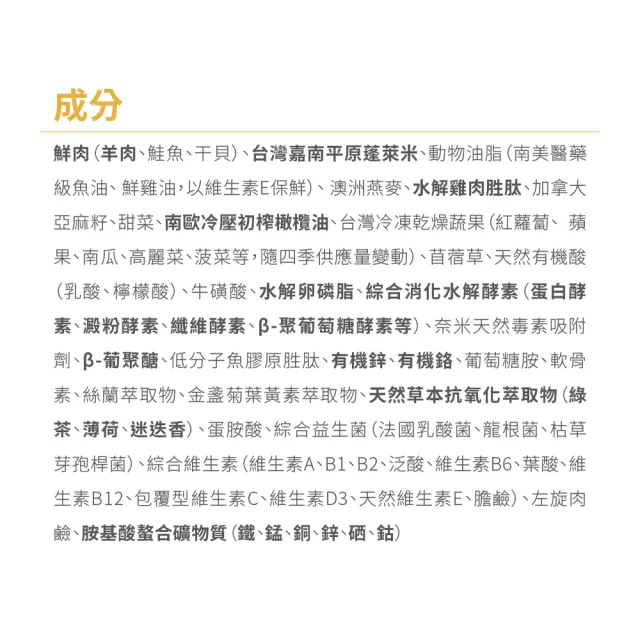 成分

鮮肉（羊肉、鮭魚、干貝）、台灣嘉南平原蓬萊米、動物油脂（南美醫藥級魚油、鮮雞油，以維生素E保鮮）、澳洲燕麥、水解雞肉胜肽、加拿大亞麻籽、甜菜、南歐冷壓初榨橄欖油、台灣冷凍乾燥蔬果（紅蘿蔔、蘋果、南瓜、高麗菜、菠菜等，隨四季供應量變動）、苜蓿草、天然有機酸（乳酸、檸檬酸）、牛磺酸、水解卵磷脂、綜合消化水解酵素（蛋白酵素、澱粉酵素、纖維酵素、β-聚葡萄糖酵素等）、奈米天然毒素吸附劑、β-葡聚醣、低分子魚膠原胜肽、有機鋅、有機鉻、葡萄糖胺、軟骨素、絲蘭萃取物、金盞菊葉黃素萃取物、天然草本抗氧化萃取物（綠茶、薄荷、迷迭香）、蛋胺酸、綜合益生菌（法國乳酸菌、龍根菌、枯草芽孢桿菌）、綜合維生素（維生素A、B1、B2、泛酸、維生素B6、葉酸、維生素B12、包覆型維生素C、維生素D3、天然維生素E、膽鹼）、左旋肉鹼、胺基酸螯合礦物質（鐵、錳、銅、鋅、硒、鈷）